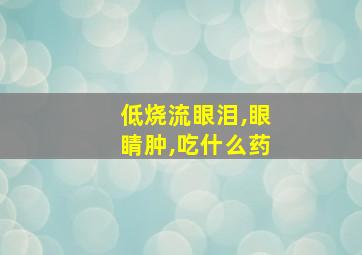 低烧流眼泪,眼睛肿,吃什么药